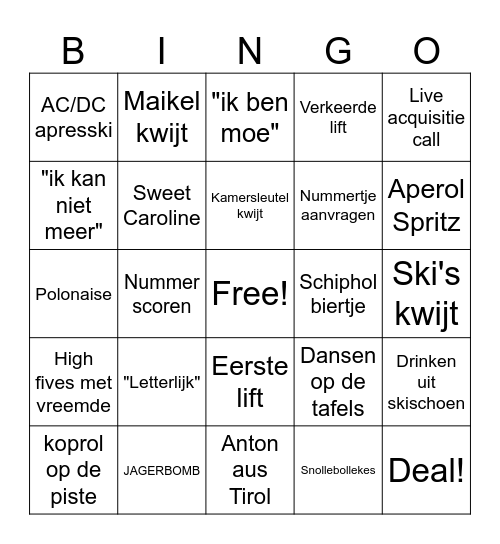 | B | I | N | G | O |
|---|---|---|---|---|
| AC/DC apresski | Maikel kwijt | "ik ben moe" | Verkeerde lift | Live acquisitie call |
| "ik kan niet meer" | Sweet Caroline | Kamersleutel kwijt | Nummertje aanvragen | Aperol Spritz |
| Polonaise | Nummer scoren | Free! | Schiphol biertje | Ski's kwijt |
| High fives met vreemde | "Letterlijk" | Eerste lift | Dansen op de tafels | Drinken uit skischoen |
| koprol op de piste | JAGERBOMB | Anton aus Tirol | Snollebollekes | Deal! |